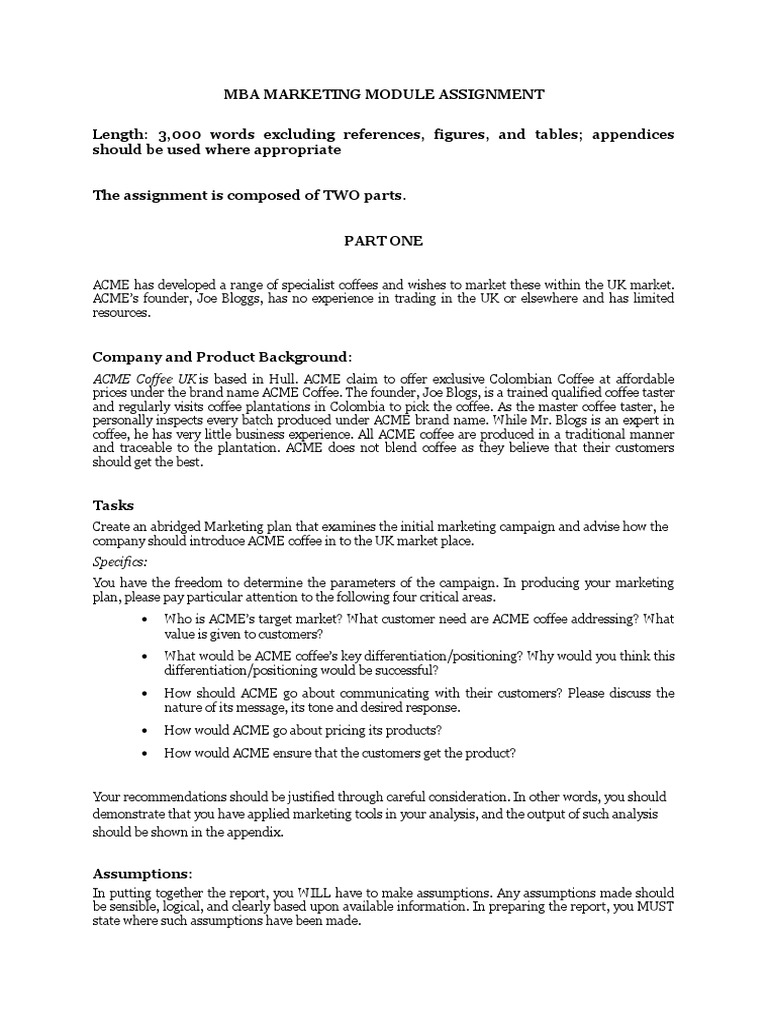 MBA MARKETING MODULE ASSIGNMENT

Length: 3,000 words excluding references, figures, and tables; appendices should be used where appropriate

The assignment is composed of TWO parts.

PART ONE

ACME has developed a range of specialist coffees and wishes to market these within the UK market. ACME's founder, Joe Bloggs, has no experience in trading in the UK or elsewhere and has limited resources.

Company and Product Background:

ACME Coffee UK is based in Hull. ACME claim to offer exclusive Colombian Coffee at affordable prices under the brand name ACME Coffee. The founder, Joe Blogs, is a trained qualified coffee taster and regularly visits coffee plantations in Colombia to pick the coffee. As the master coffee taster, he personally inspects every batch produced under ACME brand name. While Mr. Blogs is an expert in coffee, he has very little business experience. All ACME coffee are produced in a traditional manner and traceable to the plantation. ACME does not blend coffee as they believe that their customers should get the best.

Tasks

Create an abridged Marketing plan that examines the initial marketing campaign and advise how the company should introduce ACME coffee in to the UK market place.

Specifics:

You have the freedom to determine the parameters of the campaign. In producing your marketing plan, please pay particular attention to the following four critical areas.

• Who is ACME's target market? What customer need are ACME coffee addressing? What value is given to customers?

• What would be ACME coffee's key differentiation/positioning? Why would you think this differentiation/positioning would be successful?

• How should ACME go about communicating with their customers? Please discuss the nature of its message, its tone and desired response.

• How would ACME go about pricing its products?

• How would ACME ensure that the customers get the product?

Your recommendations should be justified through careful consideration. In other words, you should demonstrate that you have applied marketing tools in your analysis, and the output of such analysis should be shown in the appendix.

Assumptions:

In putting together the report, you WILL have to make assumptions. Any assumptions made should be sensible, logical, and clearly based upon available information. In preparing the report, you MUST state where such assumptions have been made.